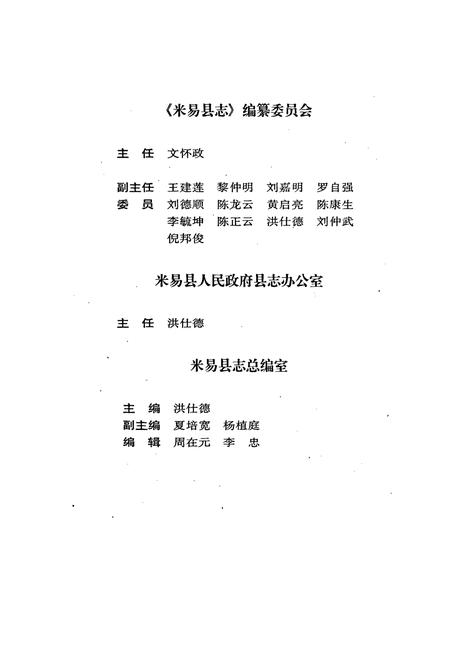 《米易县志》编纂委员会

主　任　文怀政

副主任　王建莲　黎仲明　刘嘉明　罗自强
委　员　刘德顺　陈龙云　黄启亮　陈康生
　　　　李毓坤　陈正云　洪仕德　刘仲武
　　　　倪邦俊

米易县人民政府县志办公室

主　任　洪仕德

米易县志总编室

主　编　洪仕德
副主编　夏培宽　杨植庭
编　辑　周在元　李　忠